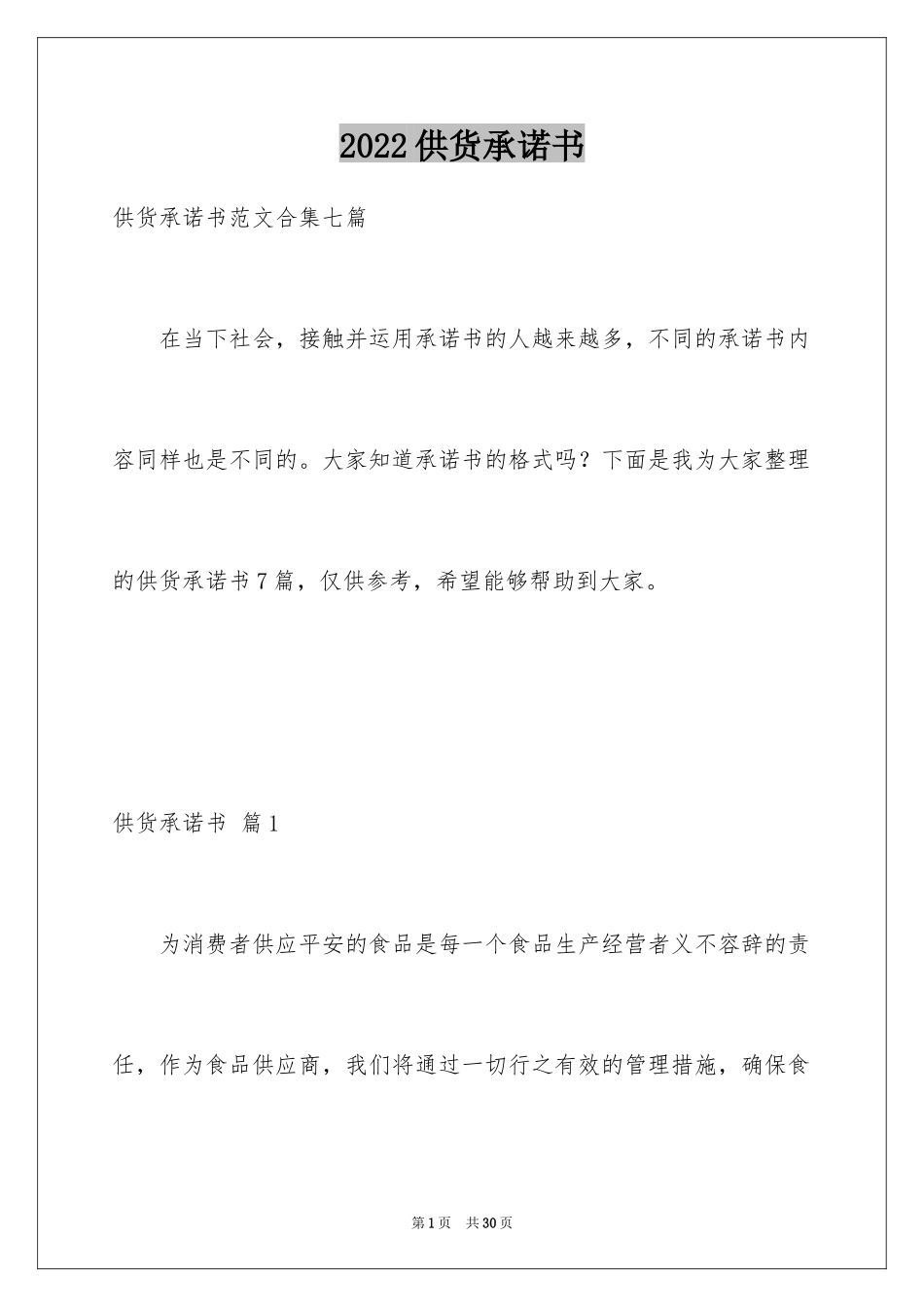 2022供货承诺书

供货承诺书范文合集七篇

在当下社会，接触并运用承诺书的人越来越多，不同的承诺书内容同样也是不同的。大家知道承诺书的格式吗？下面是我为大家整理的供货承诺书7篇，仅供参考，希望能够帮助到大家。

供货承诺书 篇1

为消费者供应平安的食品是每一个食品生产经营者义不容辞的责任，作为食品供应商，我们将通过一切行之有效的管理措施，确保食

第1页 共30页